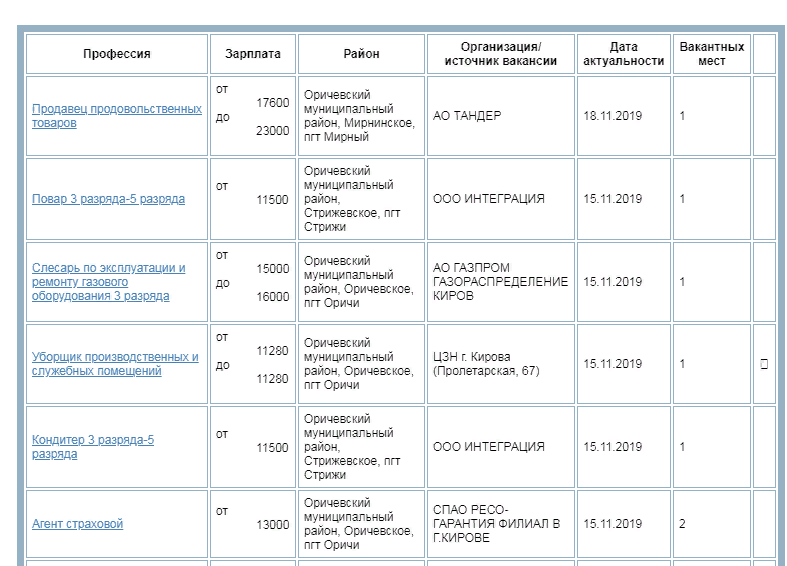 | Профессия | Зарплата | Район | Организация/ источник вакансии | Дата актуальности | Вакантных мест | |
|---|---|---|---|---|---|---|
| Продавец продовольственных товаров | от 17600 до 23000 | Оричевский муниципальный район, Мирнинское, пгт Мирный | АО ТАНДЕР | 18.11.2019 | 1 | |
| Повар 3 разряда-5 разряда | от 11500 | Оричевский муниципальный район, Стрижевское, пгт Стрижи | ООО ИНТЕГРАЦИЯ | 15.11.2019 | 1 | |
| Слесарь по эксплуатации и ремонту газового оборудования 3 разряда | от 15000 до 16000 | Оричевский муниципальный район, Оричевское, пгт Оричи | АО ГАЗПРОМ ГАЗОРАСПРЕДЕЛЕНИЕ КИРОВ | 15.11.2019 | 1 | |
| Уборщик производственных и служебных помещений | от 11280 до 11280 | Оричевский муниципальный район, Оричевское, пгт Оричи | ЦЗН г. Кирова (Пролетарская, 67) | 15.11.2019 | 1 | |
| Кондитер 3 разряда-5 разряда | от 11500 | Оричевский муниципальный район, Стрижевское, пгт Стрижи | ООО ИНТЕГРАЦИЯ | 15.11.2019 | 1 | |
| Агент страховой | от 13000 | Оричевский муниципальный район, Оричевское, пгт Оричи | СПАО РЕСО-ГАРАНТИЯ ФИЛИАЛ В Г.КИРОВЕ | 15.11.2019 | 2 | |